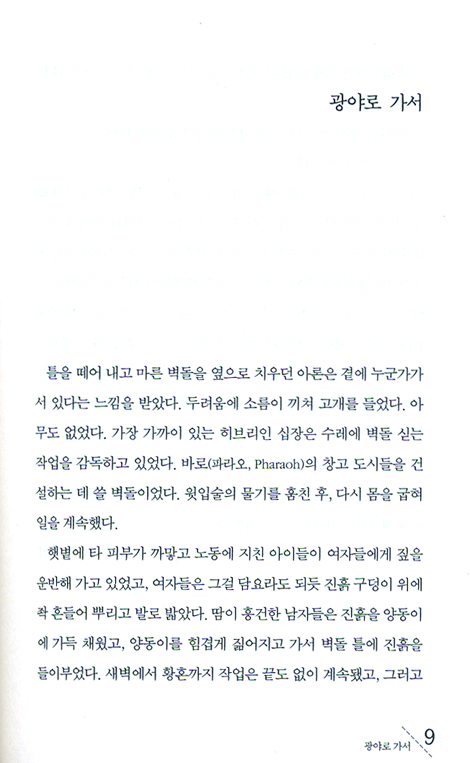 광야로 가서

틀을 떼어 내고 마른 벽돌을 옆으로 치우던 아론은 곁에 누군가가 서 있다는 느낌을 받았다. 두려움에 소름이 끼쳐 고개를 들었다. 아무도 없었다. 가장 가까이 있는 히브리인 십장은 수레에 벽돌 싣는 작업을 감독하고 있었다. 바로(파라오, Pharaoh)의 창고 도시들을 건설하는 데 쓸 벽돌이었다. 윗입술의 물기를 훔친 후, 다시 몸을 굽혀 일을 계속했다.

햇볕에 타 피부가 까맣고 노동에 지친 아이들이 여자들에게 짚을 운반해 가고 있었고, 여자들은 그걸 담요라도 되듯 진흙 구덩이 위에 좍 흔들어 뿌리고 발로 밟았다. 땀이 흥건한 남자들은 진흙을 양동이에 가득 채웠고, 양동이를 힘겹게 짊어지고 가서 벽돌 틀에 진흙을 들이부었다. 새벽에서 황혼까지 작업은 끝도 없이 계속됐고, 그러고

광야로 가서 9